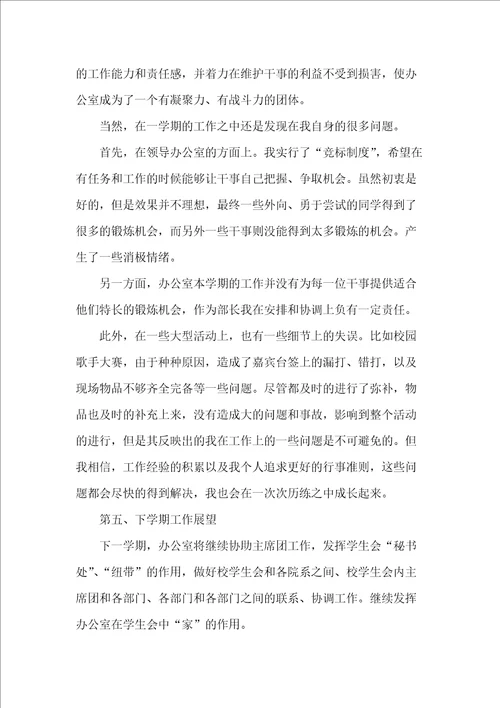 的工作能力和责任感，并着力在维护干事的利益不受到损害，使办公室成为了一个有凝聚力、有战斗力的团体。

当然，在一学期的工作之中还是发现在我自身的很多问题。

首先，在领导办公室的方面上。我实行了“竞标制度”，希望在有任务和工作的时候能够让干事自己把握、争取机会。虽然初衷是好的，但是效果并不理想，最终一些外向、勇于尝试的同学得到了很多的锻炼机会，而另外一些干事则没能得到太多锻炼的机会。产生了一些消极情绪。

另一方面，办公室本学期的工作并没有为每一位干事提供适合他们特长的锻炼机会，作为部长我在安排和协调上负有一定责任。

此外，在一些大型活动上，也有一些细节上的失误。比如校园歌手大赛，由于种种原因，造成了嘉宾台签上的漏打、错打，以及现场物品不够齐全完备等一些问题。尽管都及时的进行了弥补，物品也及时的补充上来，没有造成大的问题和事故，影响到整个活动的进行，但是其反映出的我在工作上的一些问题是不可避免的。但我相信，工作经验的积累以及我个人追求更好的行事准则，这些问题都会尽快的得到解决，我也会在一次次历练之中成长起来。

第五、下学期工作展望

下一学期，办公室将继续协助主席团工作，发挥学生会“秘书处”、“纽带”的作用，做好校学生会和各院系之间、校学生会内主席团和各部门、各部门和各部门之间的联系、协调工作。继续发挥办公室在学生会中“家”的作用。